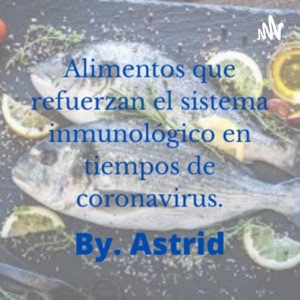 Alimentos que refuerzan el sistema inmunológico en tiempos de coronavirus.

By. Astrid